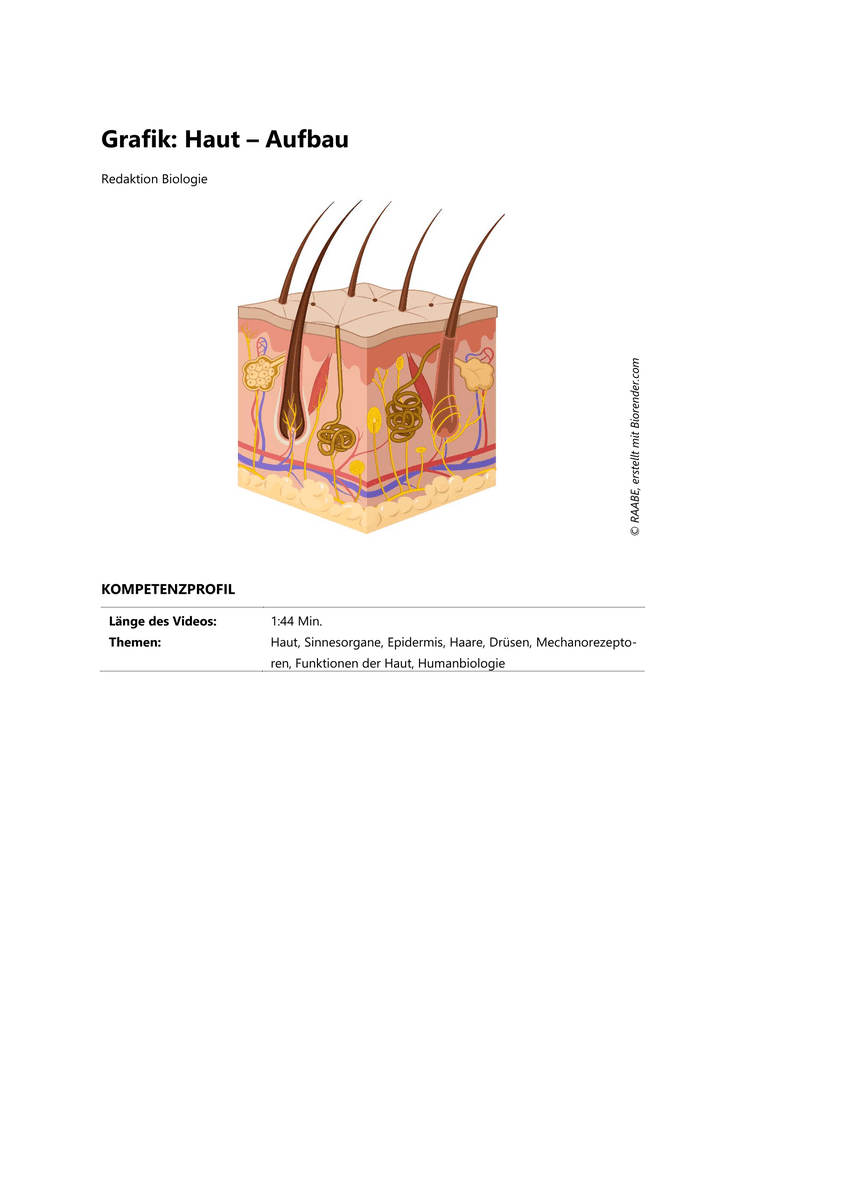 Grafik: Haut – Aufbau

Redaktion Biologie

© RAABE, erstellt mit Biorender.com

KOMPETENZPROFIL

Länge des Videos: 1:44 Min.
Themen: Haut, Sinnesorgane, Epidermis, Haare, Drüsen, Mechanorezeptoren, Funktionen der Haut, Humanbiologie